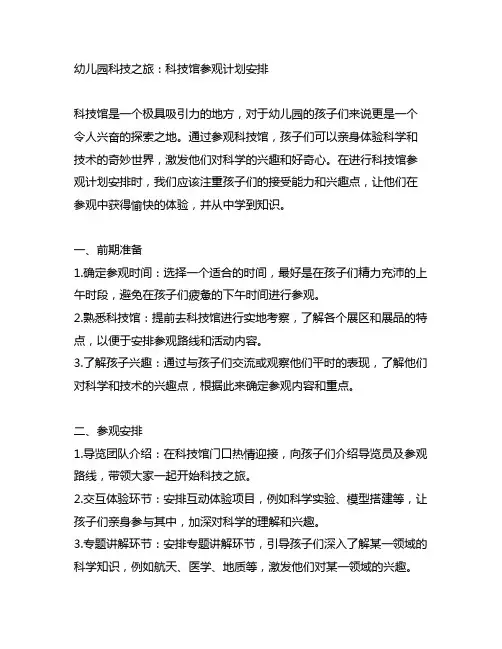 幼儿园科技之旅：科技馆参观计划安排

科技馆是一个极具吸引力的地方，对于幼儿园的孩子们来说更是一个令人兴奋的探索之地。通过参观科技馆，孩子们可以亲身体验科学和技术的奇妙世界，激发他们对科学的兴趣和好奇心。在进行科技馆参观计划安排时，我们应该注重孩子们的接受能力和兴趣点，让他们在参观中获得愉快的体验，并从中学到知识。

一、前期准备
1.确定参观时间：选择一个适合的时间，最好是在孩子们精力充沛的上午时段，避免在孩子们疲惫的下午时间进行参观。
2.熟悉科技馆：提前去科技馆进行实地考察，了解各个展区和展品的特点，以便于安排参观路线和活动内容。
3.了解孩子兴趣：通过与孩子们交流或观察他们平时的表现，了解他们对科学和技术的兴趣点，根据此来确定参观内容和重点。

二、参观安排
1.导览团队介绍：在科技馆门口热情迎接，向孩子们介绍导览员及参观路线，带领大家一起开始科技之旅。
2.交互体验环节：安排互动体验项目，例如科学实验、模型搭建等，让孩子们亲身参与其中，加深对科学的理解和兴趣。
3.专题讲解环节：安排专题讲解环节，引导孩子们深入了解某一领域的科学知识，例如航天、医学、地质等，激发他们对某一领域的兴趣。